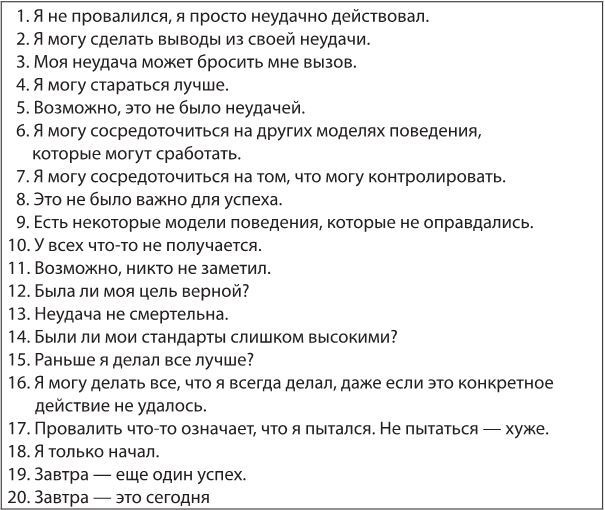 1. Я не провалился, я просто неудачно действовал.
2. Я могу сделать выводы из своей неудачи.
3. Моя неудача может бросить мне вызов.
4. Я могу стараться лучше.
5. Возможно, это не было неудачей.
6. Я могу сосредоточиться на других моделях поведения, которые могут сработать.
7. Я могу сосредоточиться на том, что могу контролировать.
8. Это не было важно для успеха.
9. Есть некоторые модели поведения, которые не оправдались.
10. У всех что-то не получается.
11. Возможно, никто не заметил.
12. Была ли моя цель верной?
13. Неудача не смертельна.
14. Были ли мои стандарты слишком высокими?
15. Раньше я делал все лучше?
16. Я могу делать все, что я всегда делал, даже если это конкретное действие не удалось.
17. Провалить что-то означает, что я пытался. Не пытаться — хуже.
18. Я только начал.
19. Завтра — еще один успех.
20. Завтра — это сегодня